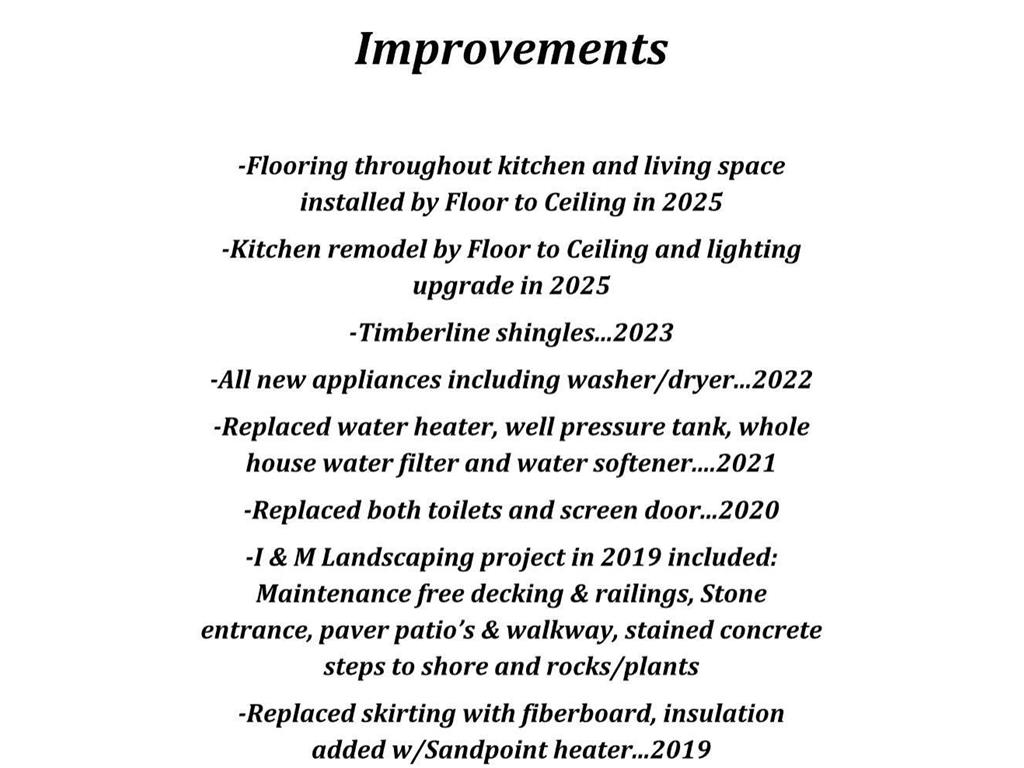 Improvements

-Flooring throughout kitchen and living space installed by Floor to Ceiling in 2025

-Kitchen remodel by Floor to Ceiling and lighting upgrade in 2025

-Timberline shingles...2023

-All new appliances including washer/dryer...2022

-Replaced water heater, well pressure tank, whole house water filter and water softener....2021

-Replaced both toilets and screen door...2020

-I & M Landscaping project in 2019 included: Maintenance free decking & railings, Stone entrance, paver patio's & walkway, stained concrete steps to shore and rocks/plants

-Replaced skirting with fiberboard, insulation added w/Sandpoint heater...2019